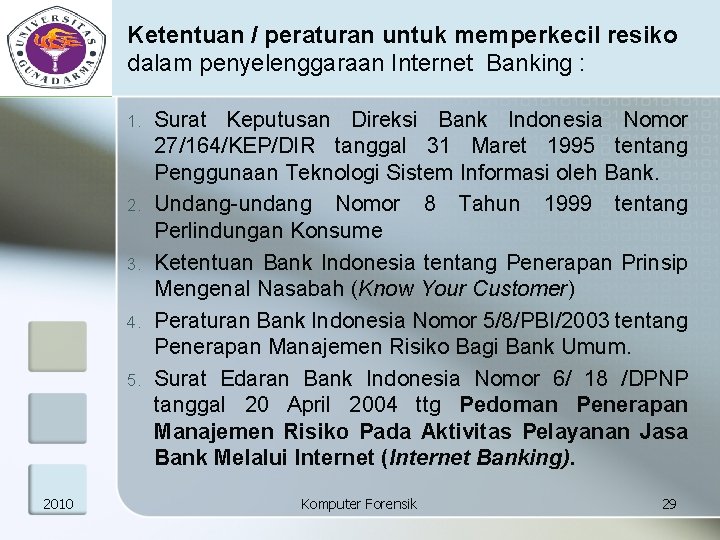 UNIVERSITAS GUNADARMA

Ketentuan / peraturan untuk memperkecil resiko dalam penyelenggaraan Internet Banking :

1. Surat Keputusan Direksi Bank Indonesia Nomor 27/164/KEP/DIR tanggal 31 Maret 1995 tentang Penggunaan Teknologi Sistem Informasi oleh Bank.
2. Undang-undang Nomor 8 Tahun 1999 tentang Perlindungan Konsume
3. Ketentuan Bank Indonesia tentang Penerapan Prinsip Mengenal Nasabah (Know Your Customer)
4. Peraturan Bank Indonesia Nomor 5/8/PBI/2003 tentang Penerapan Manajemen Risiko Bagi Bank Umum.
5. Surat Edaran Bank Indonesia Nomor 6/ 18 /DPNP tanggal 20 April 2004 ttg Pedoman Penerapan Manajemen Risiko Pada Aktivitas Pelayanan Jasa Bank Melalui Internet (Internet Banking).

2010 Komputer Forensik 29